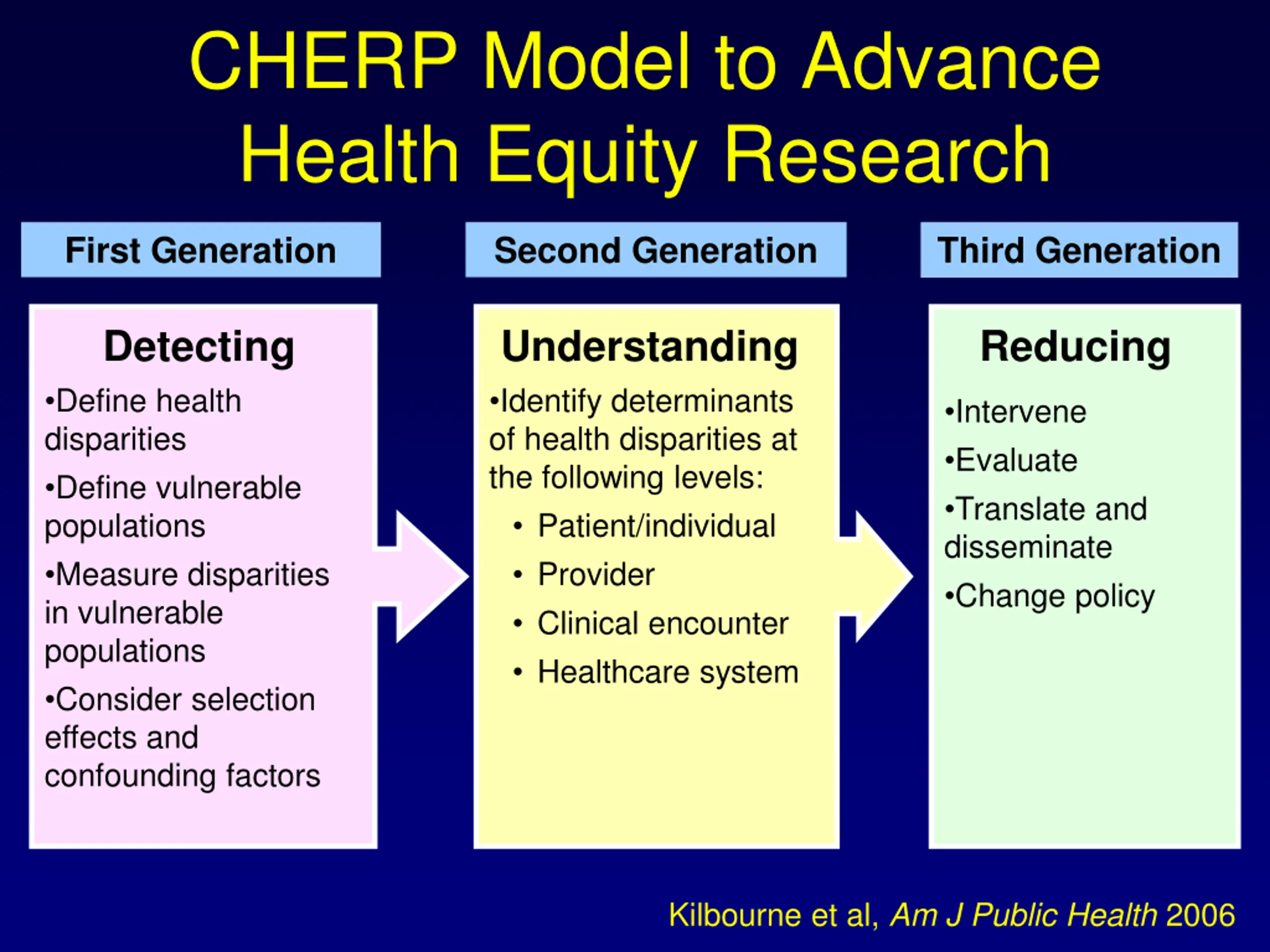 CHERP Model to Advance Health Equity Research

First Generation

Detecting

•Define health disparities

•Define vulnerable populations

•Measure disparities in vulnerable populations

•Consider selection effects and confounding factors

Second Generation

Understanding

•Identify determinants of health disparities at the following levels:

• Patient/individual

• Provider

• Clinical encounter

• Healthcare system

Third Generation

Reducing

•Intervene

•Evaluate

•Translate and disseminate

•Change policy

Kilbourne et al, Am J Public Health 2006